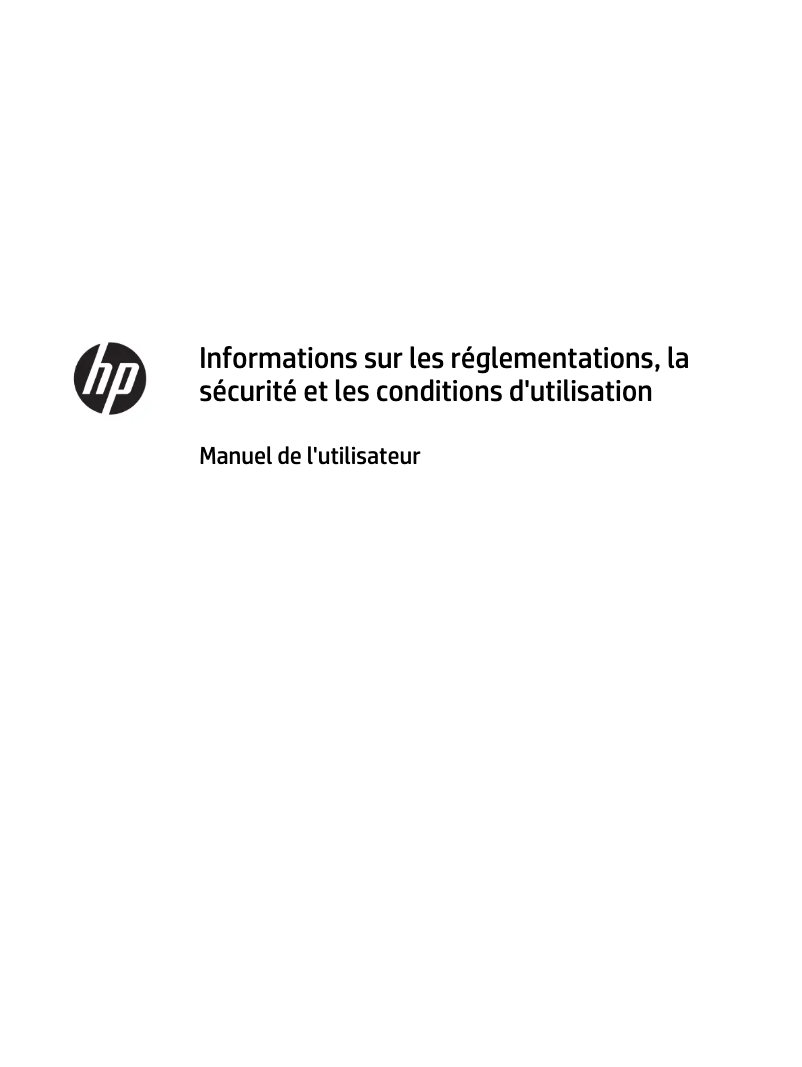 hp

Informations sur les réglementations, la sécurité et les conditions d'utilisation

Manuel de l'utilisateur